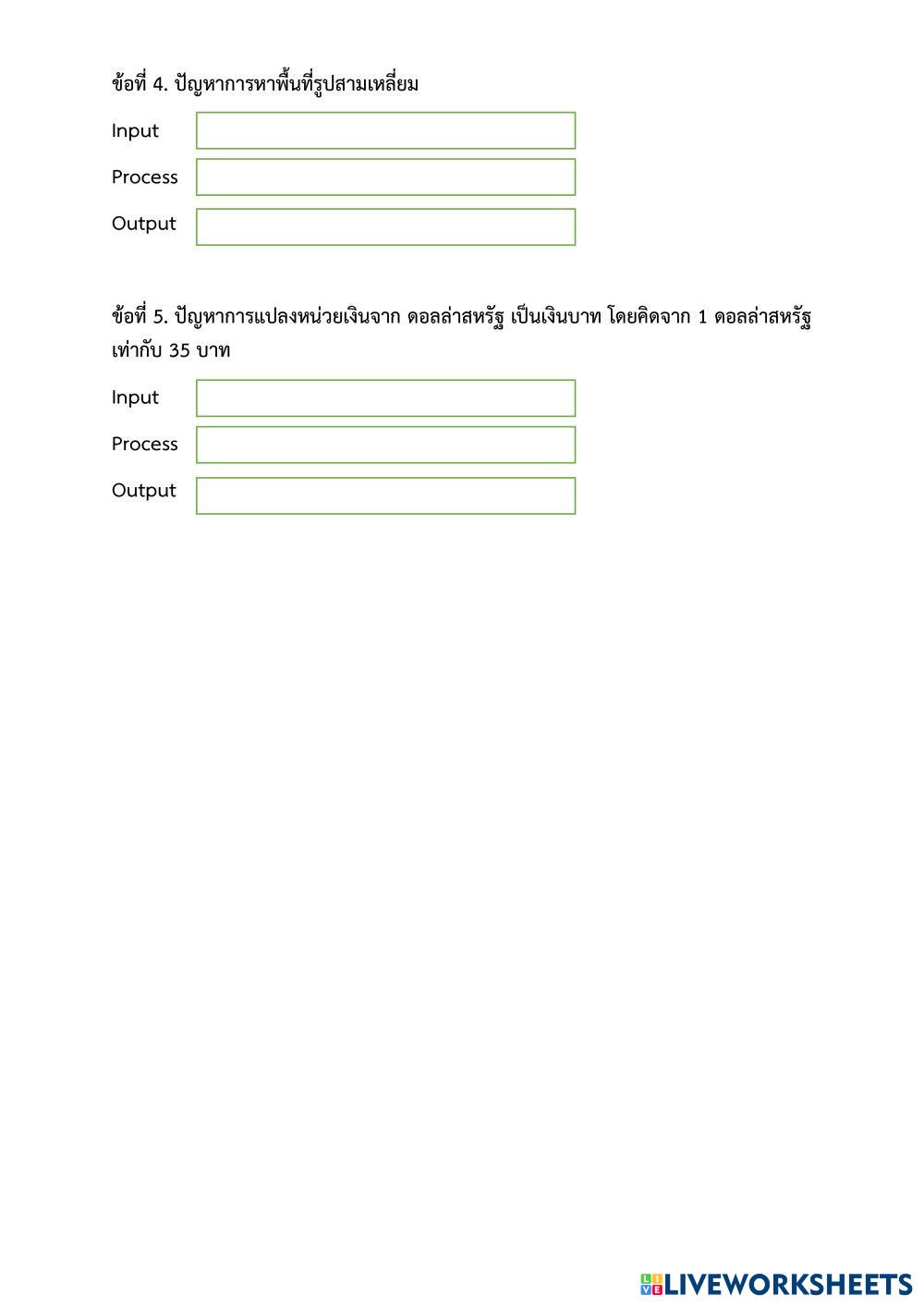 ข้อที่ 4. ปัญหาการหาพื้นที่รูปสามเหลี่ยม

Input

Process

Output

ข้อที่ 5. ปัญหาการแปลงหน่วยเงินจาก ดอลล่าสหรัฐ เป็นเงินบาท โดยคิดจาก 1 ดอลล่าสหรัฐ เท่ากับ 35 บาท

Input

Process

Output

LIVEWORKSHEETS